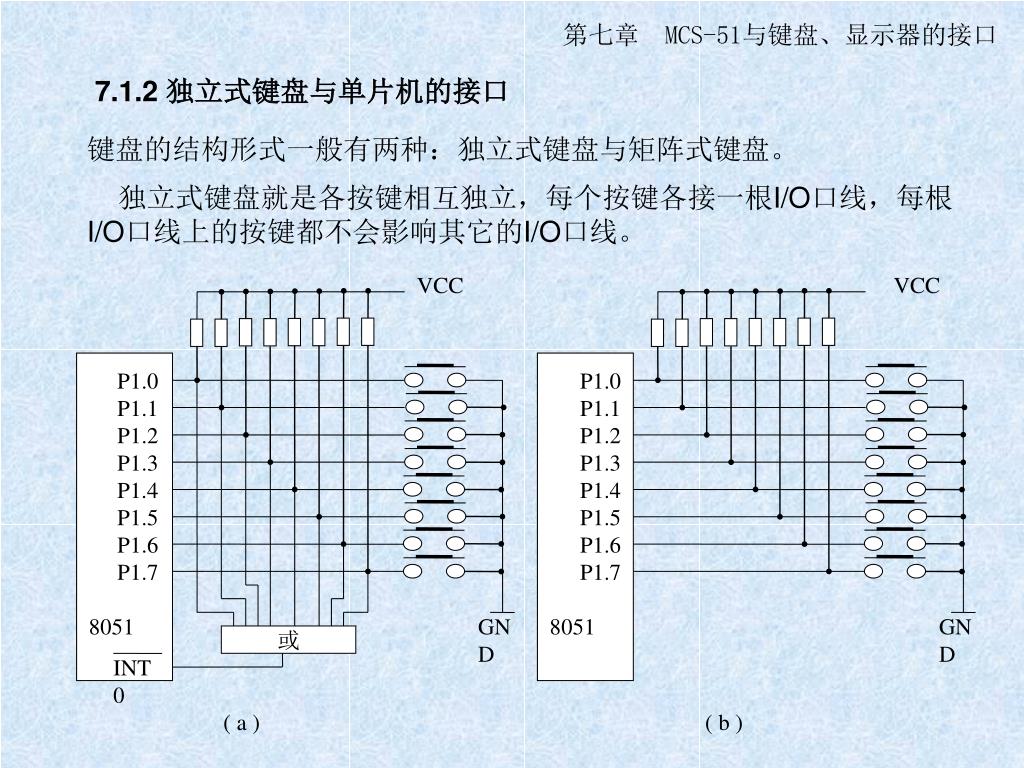 第七章　MCS-51与键盘、显示器的接口

7.1.2 独立式键盘与单片机的接口

键盘的结构形式一般有两种：独立式键盘与矩阵式键盘。

独立式键盘就是各按键相互独立，每个按键各接一根I/O口线，每根I/O口线上的按键都不会影响其它的I/O口线。

VCC

P1.0
P1.1
P1.2
P1.3
P1.4
P1.5
P1.6
P1.7

8051

$\overline{INT0}$

或

GND

( a )

VCC

P1.0
P1.1
P1.2
P1.3
P1.4
P1.5
P1.6
P1.7

8051

GND

( b )